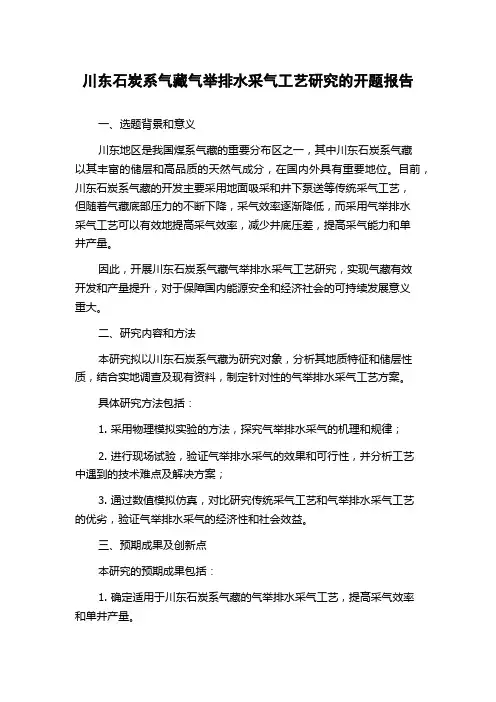 川东石炭系气藏气举排水采气工艺研究的开题报告

一、选题背景和意义

川东地区是我国煤系气藏的重要分布区之一，其中川东石炭系气藏以其丰富的储层和高品质的天然气成分，在国内外具有重要地位。目前，川东石炭系气藏的开发主要采用地面吸采和井下泵送等传统采气工艺，但随着气藏底部压力的不断下降，采气效率逐渐降低，而采用气举排水采气工艺可以有效地提高采气效率，减少井底压差，提高采气能力和单井产量。

因此，开展川东石炭系气藏气举排水采气工艺研究，实现气藏有效开发和产量提升，对于保障国内能源安全和经济社会的可持续发展意义重大。

二、研究内容和方法

本研究拟以川东石炭系气藏为研究对象，分析其地质特征和储层性质，结合实地调查及现有资料，制定针对性的气举排水采气工艺方案。

具体研究方法包括：

1. 采用物理模拟实验的方法，探究气举排水采气的机理和规律；

2. 进行现场试验，验证气举排水采气的效果和可行性，并分析工艺中遇到的技术难点及解决方案；

3. 通过数值模拟仿真，对比研究传统采气工艺和气举排水采气工艺的优劣，验证气举排水采气的经济性和社会效益。

三、预期成果及创新点

本研究的预期成果包括：

1. 确定适用于川东石炭系气藏的气举排水采气工艺，提高采气效率和单井产量。